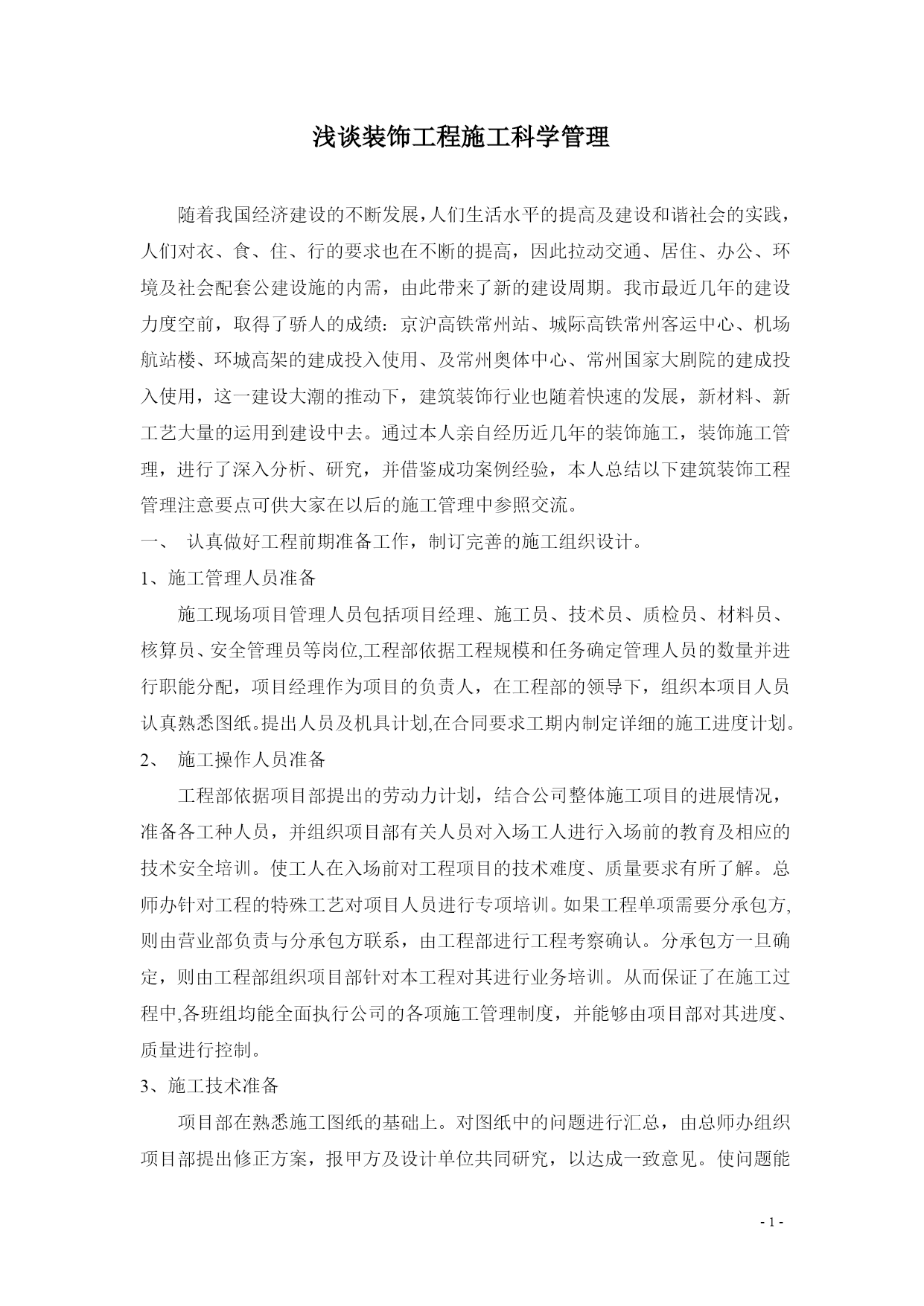 浅谈装饰工程施工科学管理

随着我国经济建设的不断发展,人们生活水平的提高及建设和谐社会的实践,人们对衣、食、住、行的要求也在不断的提高，因此拉动交通、居住、办公、环境及社会配套公建设施的内需，由此带来了新的建设周期。我市最近几年的建设力度空前，取得了骄人的成绩：京沪高铁常州站、城际高铁常州客运中心、机场航站楼、环城高架的建成投入使用、及常州奥体中心、常州国家大剧院的建成投入使用，这一建设大潮的推动下，建筑装饰行业也随着快速的发展，新材料、新工艺大量的运用到建设中去。通过本人亲自经历近几年的装饰施工，装饰施工管理，进行了深入分析、研究，并借鉴成功案例经验，本人总结以下建筑装饰工程管理注意要点可供大家在以后的施工管理中参照交流。

一、 认真做好工程前期准备工作，制订完善的施工组织设计。

1、施工管理人员准备

施工现场项目管理人员包括项目经理、施工员、技术员、质检员、材料员、核算员、安全管理员等岗位,工程部依据工程规模和任务确定管理人员的数量并进行职能分配，项目经理作为项目的负责人，在工程部的领导下，组织本项目人员认真熟悉图纸。提出人员及机具计划,在合同要求工期内制定详细的施工进度计划。

2、 施工操作人员准备

工程部依据项目部提出的劳动力计划，结合公司整体施工项目的进展情况，准备各工种人员，并组织项目部有关人员对入场工人进行入场前的教育及相应的技术安全培训。使工人在入场前对工程项目的技术难度、质量要求有所了解。总师办针对工程的特殊工艺对项目人员进行专项培训。如果工程单项需要分承包方,则由营业部负责与分承包方联系，由工程部进行工程考察确认。分承包方一旦确定，则由工程部组织项目部针对本工程对其进行业务培训。从而保证了在施工过程中,各班组均能全面执行公司的各项施工管理制度，并能够由项目部对其进度、质量进行控制。

3、施工技术准备

项目部在熟悉施工图纸的基础上。对图纸中的问题进行汇总，由总师办组织项目部提出修正方案，报甲方及设计单位共同研究，以达成一致意见。使问题能

- 1 -